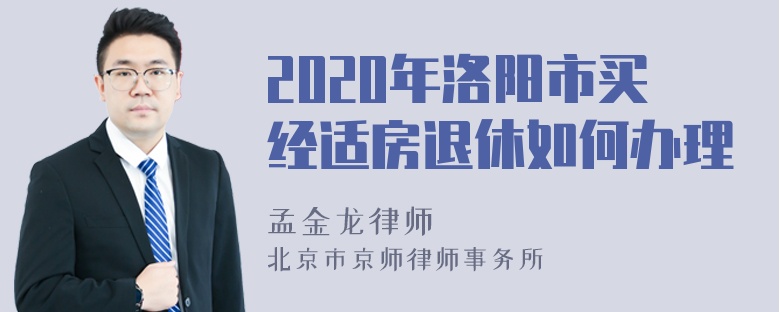 2020年洛阳市买经适房退休如何办理

孟金龙律师

北京市京师律师事务所